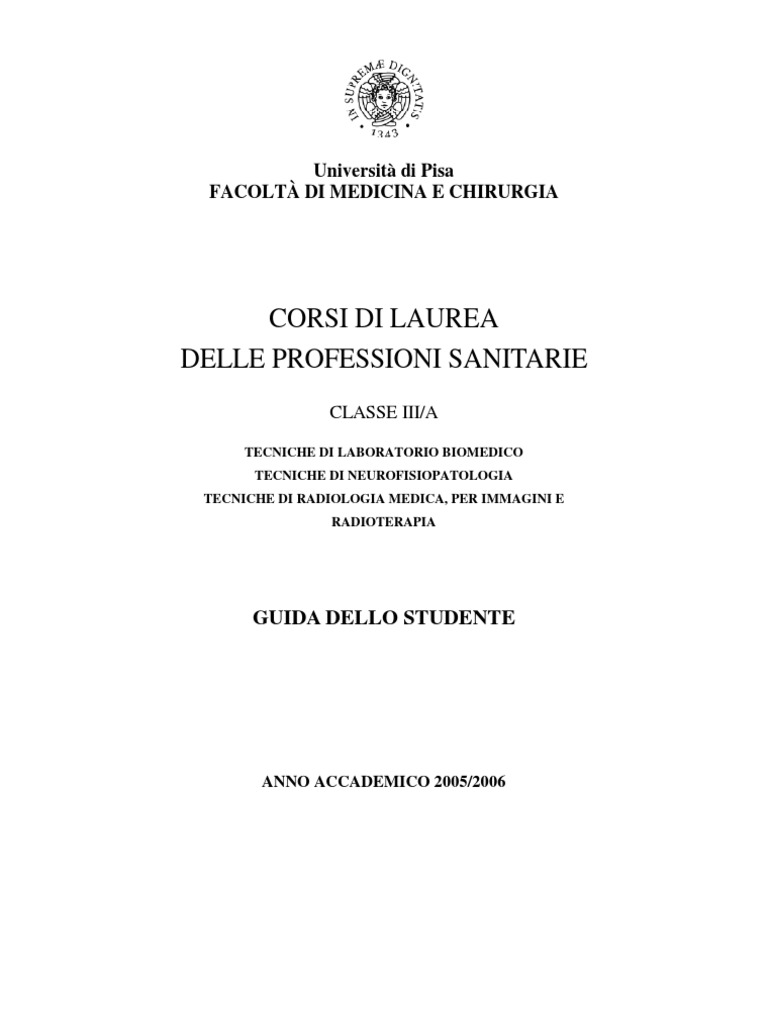 IN SUPREMÆ DIGNITATIS
1343

Università di Pisa
FACOLTÀ DI MEDICINA E CHIRURGIA

CORSI DI LAUREA
DELLE PROFESSIONI SANITARIE

CLASSE III/A

TECNICHE DI LABORATORIO BIOMEDICO
TECNICHE DI NEUROFISIOPATOLOGIA
TECNICHE DI RADIOLOGIA MEDICA, PER IMMAGINI E RADIOTERAPIA

GUIDA DELLO STUDENTE

ANNO ACCADEMICO 2005/2006